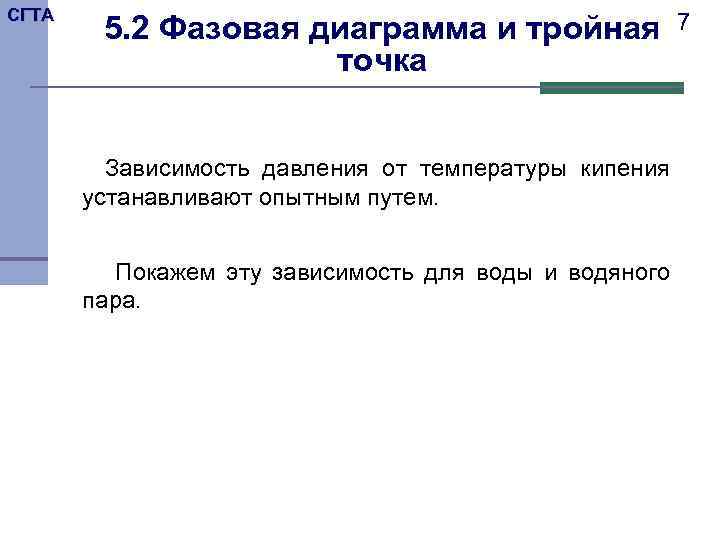 СГТА

5.2 Фазовая диаграмма и тройная точка

7

Зависимость давления от температуры кипения устанавливают опытным путем.

Покажем эту зависимость для воды и водяного пара.